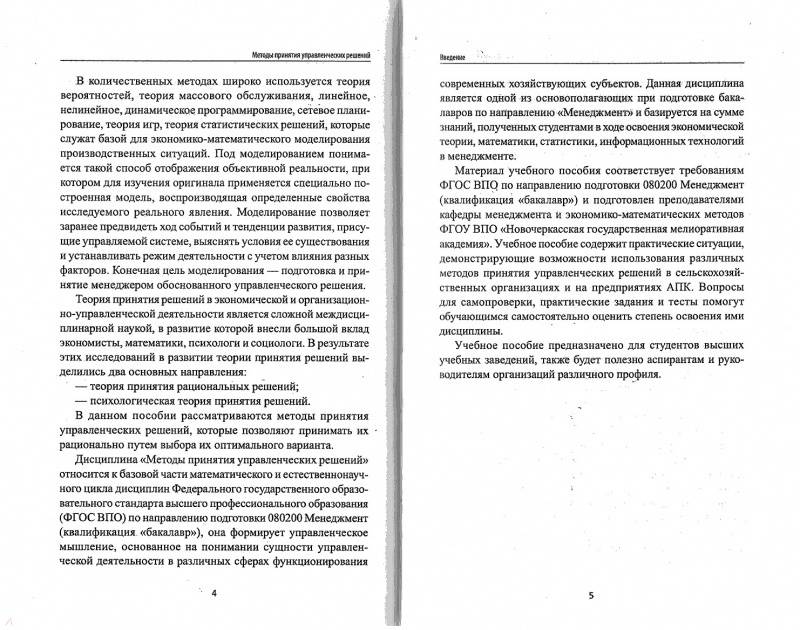 Методы принятия управленческих решений

В количественных методах широко используется теория вероятностей, теория массового обслуживания, линейное, нелинейное, динамическое программирование, сетевое планирование, теория игр, теория статистических решений, которые служат базой для экономико-математического моделирования производственных ситуаций. Под моделированием понимается такой способ отображения объективной реальности, при котором для изучения оригинала применяется специально построенная модель, воспроизводящая определенные свойства исследуемого реального явления. Моделирование позволяет заранее предвидеть ход событий и тенденции развития, присущие управляемой системе, выяснять условия ее существования и устанавливать режим деятельности с учетом влияния разных факторов. Конечная цель моделирования — подготовка и принятие менеджером обоснованного управленческого решения.

Теория принятия решений в экономической и организационно-управленческой деятельности является сложной междисциплинарной наукой, в развитие которой внесли большой вклад экономисты, математики, психологи и социологи. В результате этих исследований в развитии теории принятия решений выделились два основных направления:

— теория принятия рациональных решений;

— психологическая теория принятия решений.

В данном пособии рассматриваются методы принятия управленческих решений, которые позволяют принимать их рационально путем выбора их оптимального варианта.

Дисциплина «Методы принятия управленческих решений» относится к базовой части математического и естественнонаучного цикла дисциплин Федерального государственного образовательного стандарта высшего профессионального образования (ФГОС ВПО) по направлению подготовки 080200 Менеджмент (квалификация «бакалавр»), она формирует управленческое мышление, основанное на понимании сущности управленческой деятельности в различных сферах функционирования

4

Введение

современных хозяйствующих субъектов. Данная дисциплина является одной из основополагающих при подготовке бакалавров по направлению «Менеджмент» и базируется на сумме знаний, полученных студентами в ходе освоения экономической теории, математики, статистики, информационных технологий в менеджменте.

Материал учебного пособия соответствует требованиям ФГОС ВПО по направлению подготовки 080200 Менеджмент (квалификация «бакалавр») и подготовлен преподавателями кафедры менеджмента и экономико-математических методов ФГОУ ВПО «Новочеркасская государственная мелиоративная академия». Учебное пособие содержит практические ситуации, демонстрирующие возможности использования различных методов принятия управленческих решений в сельскохозяйственных организациях и на предприятиях АПК. Вопросы для самопроверки, практические задания и тесты помогут обучающимся самостоятельно оценить степень освоения ими дисциплины.

Учебное пособие предназначено для студентов высших учебных заведений, также будет полезно аспирантам и руководителям организаций различного профиля.

5